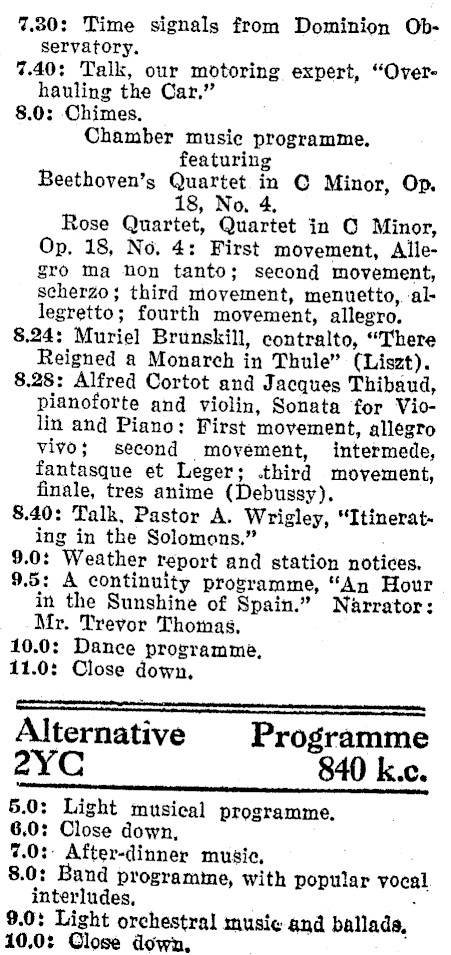 7.30: Time signals from Dominion Observatory.
7.40: Talk, our motoring expert, "Overhauling the Car."
8.0: Chimes.
Chamber music programme.
featuring
Beethoven's Quartet in C Minor, Op. 18, No. 4.
Rose Quartet, Quartet in C Minor, Op. 18, No. 4: First movement, Allegro ma non tanto; second movement, scherzo; third movement, menuetto, allegretto; fourth movement, allegro.
8.24: Muriel Brunskill, contralto, "There Reigned a Monarch in Thule" (Liszt).
8.28: Alfred Cortot and Jacques Thibaud, pianoforte and violin, Sonata for Violin and Piano: First movement, allegro vivo; second movement, intermede, fantasque et Leger; third movement, finale, tres anime (Debussy).
8.40: Talk, Pastor A. Wrigley, "Itinerating in the Solomons."
9.0: Weather report and station notices.
9.5: A continuity programme, "An Hour in the Sunshine of Spain." Narrator: Mr. Trevor Thomas.
10.0: Dance programme.
11.0: Close down.

Alternative Programme
2YC 840 k.c.

5.0: Light musical programme.
6.0: Close down.
7.0: After-dinner music.
8.0: Band programme, with popular vocal interludes.
9.0: Light orchestral music and ballads.
10.0: Close down.